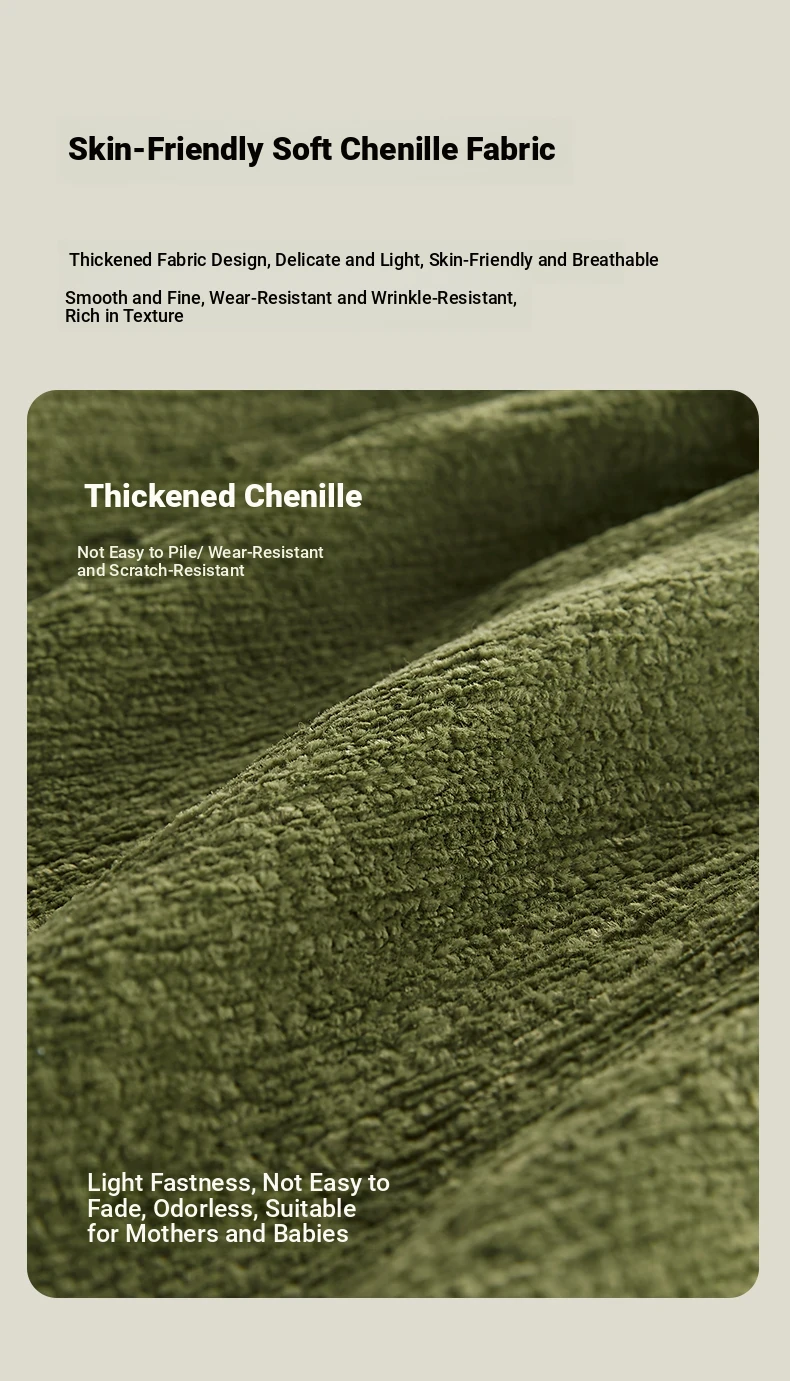 Skin-Friendly Soft Chenille Fabric

Thickened Fabric Design, Delicate and Light, Skin-Friendly and Breathable

Smooth and Fine, Wear-Resistant and Wrinkle-Resistant, Rich in Texture

Thickened Chenille

Not Easy to Pile/ Wear-Resistant and Scratch-Resistant

Light Fastness, Not Easy to Fade, Odorless, Suitable for Mothers and Babies